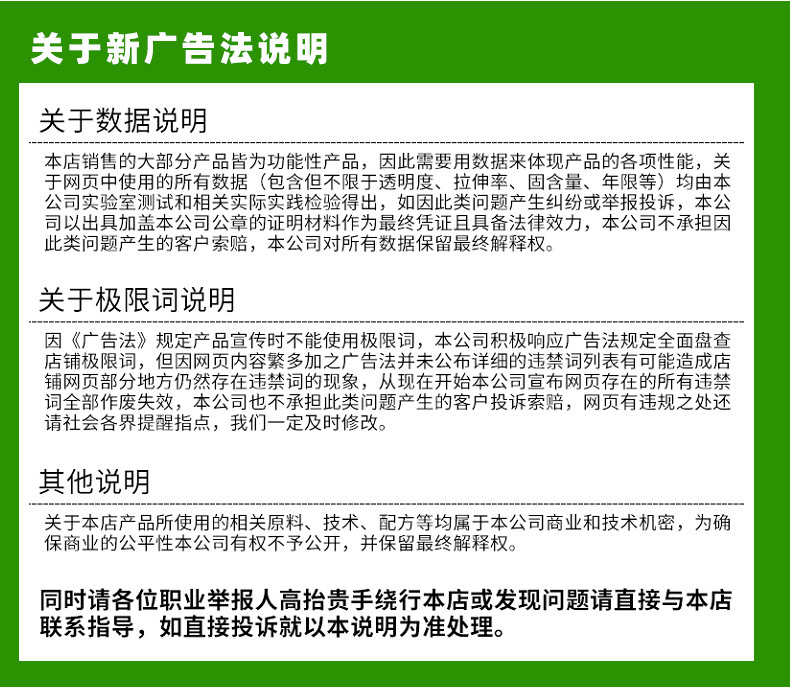 关于新广告法说明

关于数据说明

本店销售的大部分产品皆为功能性产品，因此需要用数据来体现产品的各项性能，关于网页中使用的所有数据（包含但不限于透明度、拉伸率、固含量、年限等）均由本公司实验室测试和相关实际实践检验得出，如因此类问题产生纠纷或举报投诉，本公司以出具加盖本公司公章的证明材料作为最终凭证且具备法律效力，本公司不承担因此类问题产生的客户索赔，本公司对所有数据保留最终解释权。

关于极限词说明

因《广告法》规定产品宣传时不能使用极限词，本公司积极响应广告法规定全面盘查店铺极限词，但因网页内容繁多加之广告法并未公布详细的违禁词列表有可能造成店铺网页部分地方仍然存在违禁词的现象，从现在开始本公司宣布网页存在的所有违禁词全部作废失效，本公司也不承担此类问题产生的客户投诉索赔，网页有违规之处还请社会各界提醒指点，我们一定及时修改。

其他说明

关于本店产品所使用的相关原料、技术、配方等均属于本公司商业和技术机密，为确保商业的公平性本公司有权不予公开，并保留最终解释权。

同时请各位职业举报人高抬贵手绕行本店或发现问题请直接与本店联系指导，如直接投诉就以本说明为准处理。